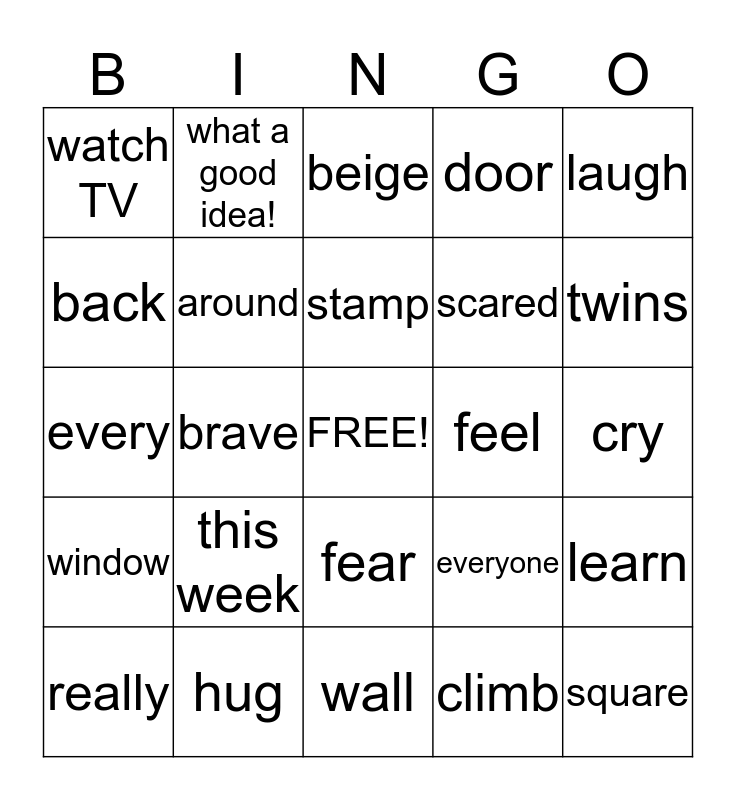 | B | I | N | G | O |
|---|---|---|---|---|
| watch TV | what a good idea! | beige | door | laugh |
| back | around | stamp | scared | twins |
| every | brave | FREE! | feel | cry |
| window | this week | fear | everyone | learn |
| really | hug | wall | climb | square |